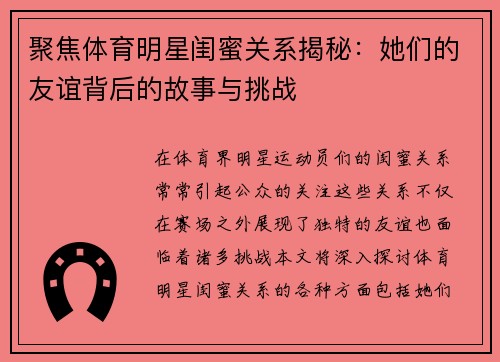 聚焦体育明星闺蜜关系揭秘：她们的友谊背后的故事与挑战

在体育界明星运动员们的闺蜜关系常常引起公众的关注这些关系不仅在赛场之外展现了独特的友谊也面临着诸多挑战本文将深入探讨体育明星闺蜜关系的各种方面包括她们